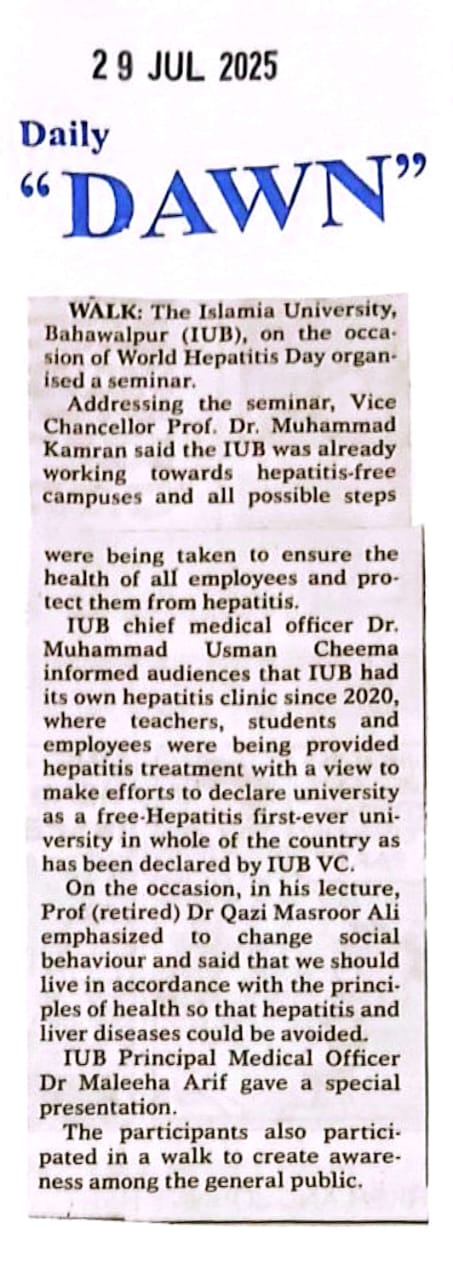 29 JUL 2025

Daily
"DAWN"

WALK: The Islamia University, Bahawalpur (IUB), on the occasion of World Hepatitis Day organised a seminar.

Addressing the seminar, Vice Chancellor Prof. Dr. Muhammad Kamran said the IUB was already working towards hepatitis-free campuses and all possible steps were being taken to ensure the health of all employees and protect them from hepatitis.

IUB chief medical officer Dr. Muhammad Usman Cheema informed audiences that IUB had its own hepatitis clinic since 2020, where teachers, students and employees were being provided hepatitis treatment with a view to make efforts to declare university as a free-Hepatitis first-ever university in whole of the country as has been declared by IUB VC.

On the occasion, in his lecture, Prof (retired) Dr Qazi Masroor Ali emphasized to change social behaviour and said that we should live in accordance with the principles of health so that hepatitis and liver diseases could be avoided.

IUB Principal Medical Officer Dr Maleeha Arif gave a special presentation.

The participants also participated in a walk to create awareness among the general public.